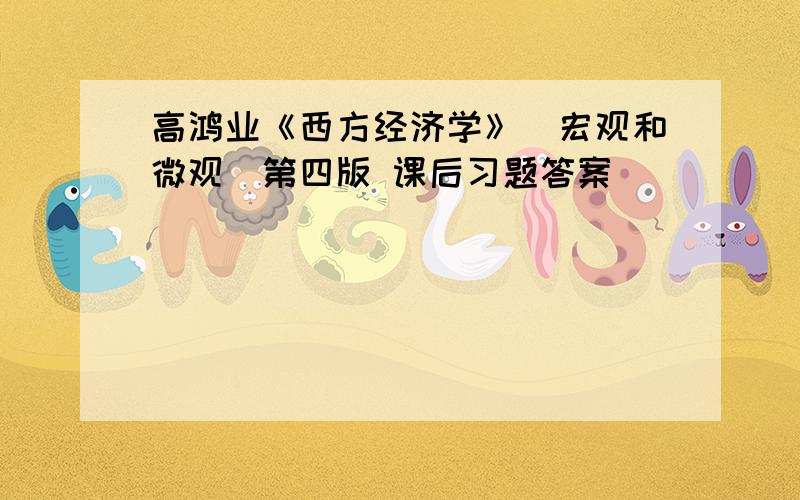 高鸿业《西方经济学》（宏观和微观）第四版 课后习题答案

ENGLISH